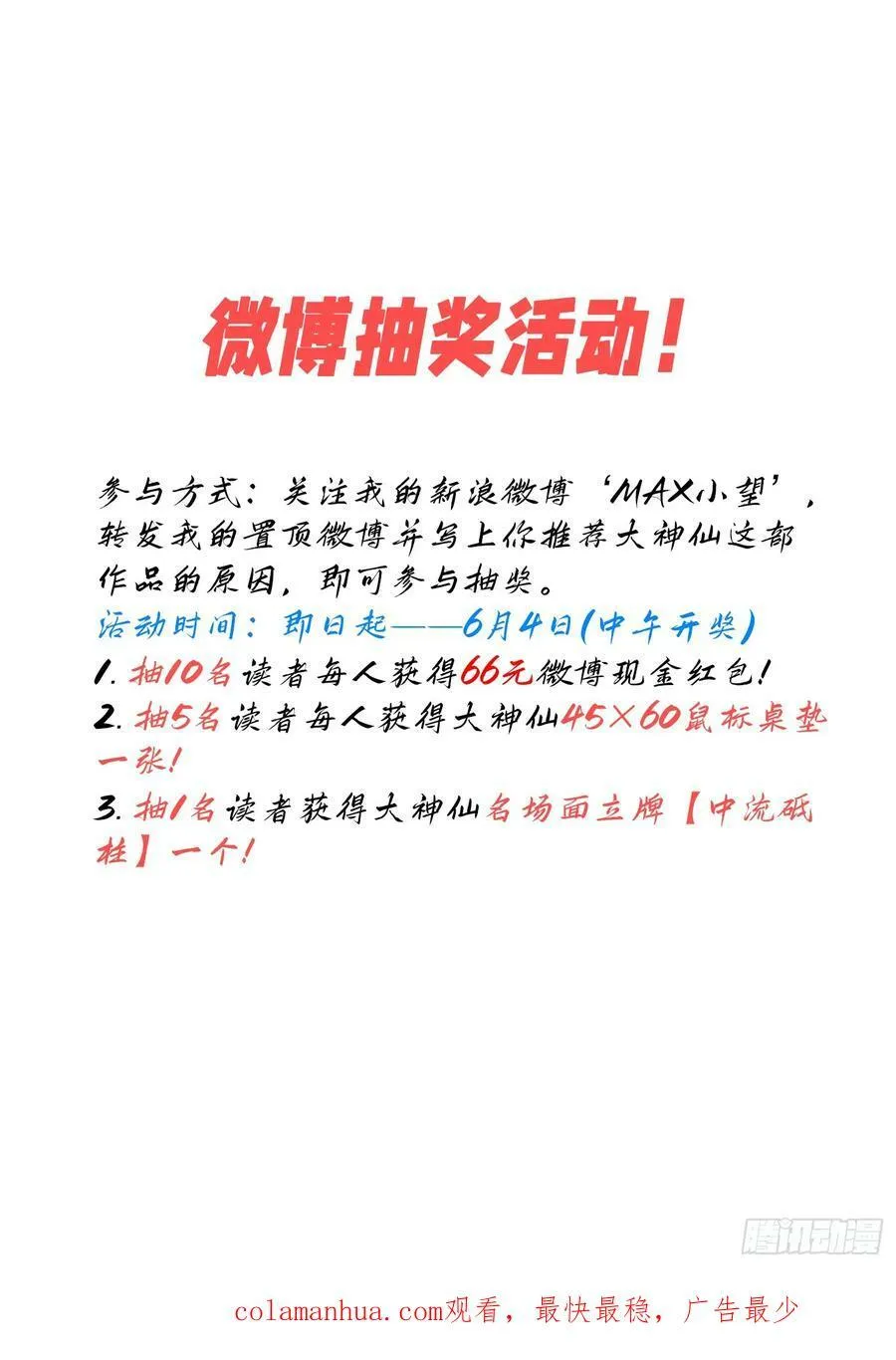 微博抽奖活动！

参与方式：关注我的新浪微博‘MAX小望’，转发我的置顶微博并写上你推荐大神仙这部作品的原因，即可参与抽奖。
活动时间：即日起——6月4日(中午开奖)
1. 抽10名读者每人获得66元微博现金红包！
2. 抽5名读者每人获得大神仙45×60鼠标桌垫一张！
3. 抽1名读者获得大神仙名场面立牌【中流砥柱】一个！

腾讯动漫

colamanhua.com观看，最快最稳，广告最少